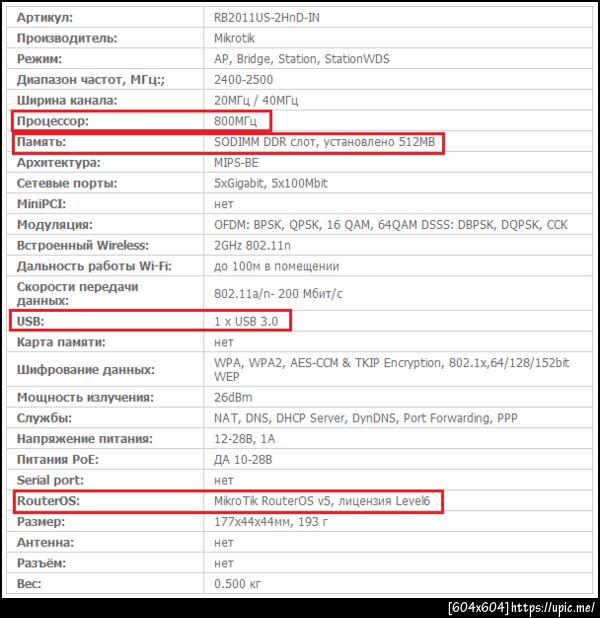 | Артикул: | RB2011US-2HnD-IN |
|---|---|
| Производитель: | Mikrotik |
| Режим: | AP, Bridge, Station, StationWDS |
| Диапазон частот, МГц:; | 2400-2500 |
| Ширина канала: | 20МГц / 40МГц |
| Процессор: | 800МГц |
| Память: | SODIMM DDR слот, установлено 512MB |
| Архитектура: | MIPS-BE |
| Сетевые порты: | 5xGigabit, 5x100Mbit |
| MiniPCI: | нет |
| Модуляция: | OFDM: BPSK, QPSK, 16 QAM, 64QAM DSSS: DBPSK, DQPSK, CCK |
| Встроенный Wireless: | 2GHz 802.11n |
| Дальность работы Wi-Fi: | до 100м в помещении |
| Скорости передачи данных: | 802.11a/n- 200 Мбит/с |
| USB: | 1 x USB 3.0 |
| Карта памяти: | нет |
| Шифрование данных: | WPA, WPA2, AES-CCM & TKIP Encryption, 802.1x,64/128/152bit WEP |
| Мощность излучения: | 26dBm |
| Службы: | NAT, DNS, DHCP Server, DynDNS, Port Forwarding, PPP |
| Напряжение питания: | 12-28В, 1А |
| Питания PoE: | ДА 10-28В |
| Serial port: | нет |
| RouterOS: | MikroTik RouterOS v5, лицензия Level6 |
| Размер: | 177x44x44мм, 193 г |
| Антенна: | нет |
| Разъём: | нет |
| Вес: | 0.500 кг |

[604x604] https://upic.me/